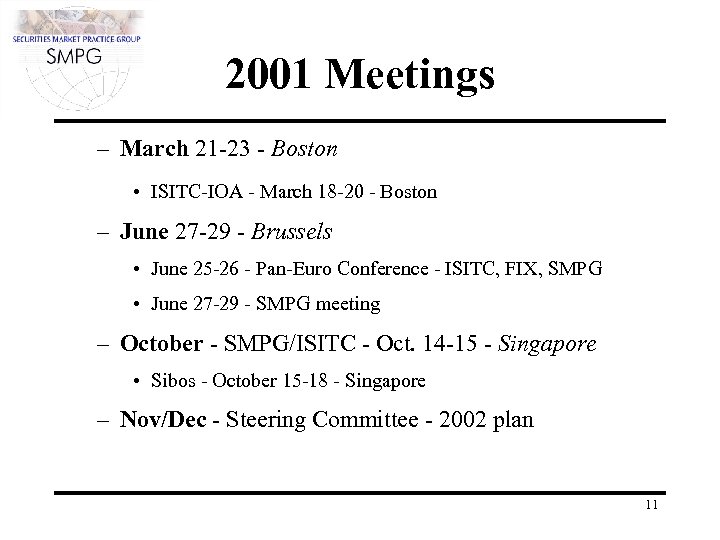 SECURITIES MARKET PRACTICE GROUP
SMPG

2001 Meetings

– March 21-23 - Boston
• ISITC-IOA - March 18-20 - Boston
– June 27-29 - Brussels
• June 25-26 - Pan-Euro Conference - ISITC, FIX, SMPG
• June 27-29 - SMPG meeting
– October - SMPG/ISITC - Oct. 14-15 - Singapore
• Sibos - October 15-18 - Singapore
– Nov/Dec - Steering Committee - 2002 plan

11